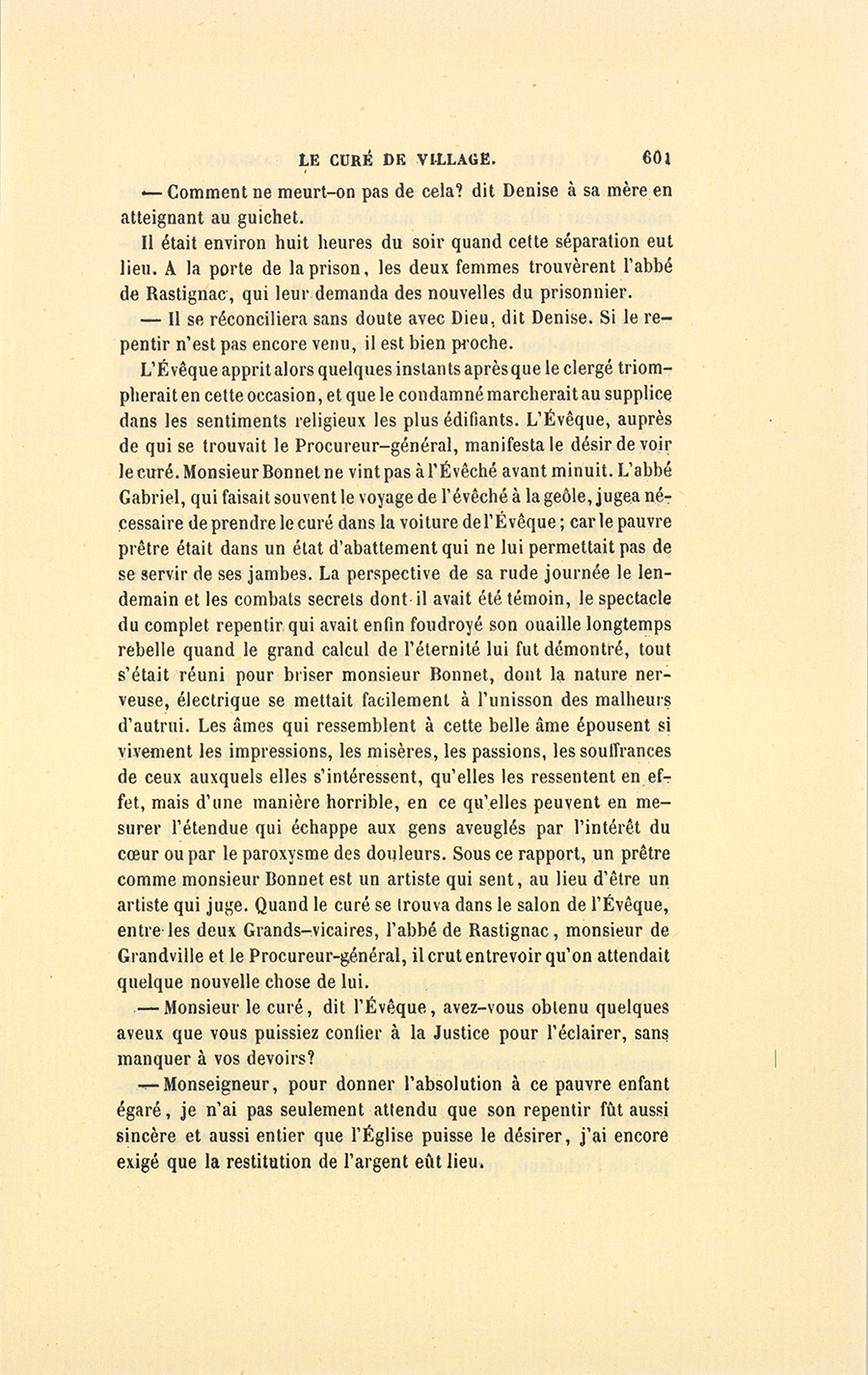 LE CURÉ DE VILLAGE. 601

— Comment ne meurt-on pas de cela? dit Denise à sa mère en atteignant au guichet.

Il était environ huit heures du soir quand cette séparation eut lieu. A la porte de la prison, les deux femmes trouvèrent l'abbé de Rastignac, qui leur demanda des nouvelles du prisonnier.

— Il se réconciliera sans doute avec Dieu, dit Denise. Si le repentir n'est pas encore venu, il est bien proche.

L'Évêque apprit alors quelques instants après que le clergé triompherait en cette occasion, et que le condamné marcherait au supplice dans les sentiments religieux les plus édifiants. L'Évêque, auprès de qui se trouvait le Procureur-général, manifesta le désir de voir le curé. Monsieur Bonnet ne vint pas à l'Évêché avant minuit. L'abbé Gabriel, qui faisait souvent le voyage de l'évêché à la geôle, jugea nécessaire de prendre le curé dans la voiture de l'Évêque; car le pauvre prêtre était dans un état d'abattement qui ne lui permettait pas de se servir de ses jambes. La perspective de sa rude journée le lendemain et les combats secrets dont il avait été témoin, le spectacle du complet repentir qui avait enfin foudroyé son ouaille longtemps rebelle quand le grand calcul de l'éternité lui fut démontré, tout s'était réuni pour briser monsieur Bonnet, dont la nature nerveuse, électrique se mettait facilement à l'unisson des malheurs d'autrui. Les âmes qui ressemblent à cette belle âme épousent si vivement les impressions, les misères, les passions, les souffrances de ceux auxquels elles s'intéressent, qu'elles les ressentent en effet, mais d'une manière horrible, en ce qu'elles peuvent en mesurer l'étendue qui échappe aux gens aveuglés par l'intérêt du cœur ou par le paroxysme des douleurs. Sous ce rapport, un prêtre comme monsieur Bonnet est un artiste qui sent, au lieu d'être un artiste qui juge. Quand le curé se trouva dans le salon de l'Évêque, entre les deux Grands-vicaires, l'abbé de Rastignac, monsieur de Grandville et le Procureur-général, il crut entrevoir qu'on attendait quelque nouvelle chose de lui.

— Monsieur le curé, dit l'Évêque, avez-vous obtenu quelques aveux que vous puissiez confier à la Justice pour l'éclairer, sans manquer à vos devoirs?

— Monseigneur, pour donner l'absolution à ce pauvre enfant égaré, je n'ai pas seulement attendu que son repentir fût aussi sincère et aussi entier que l'Église puisse le désirer, j'ai encore exigé que la restitution de l'argent eût lieu.